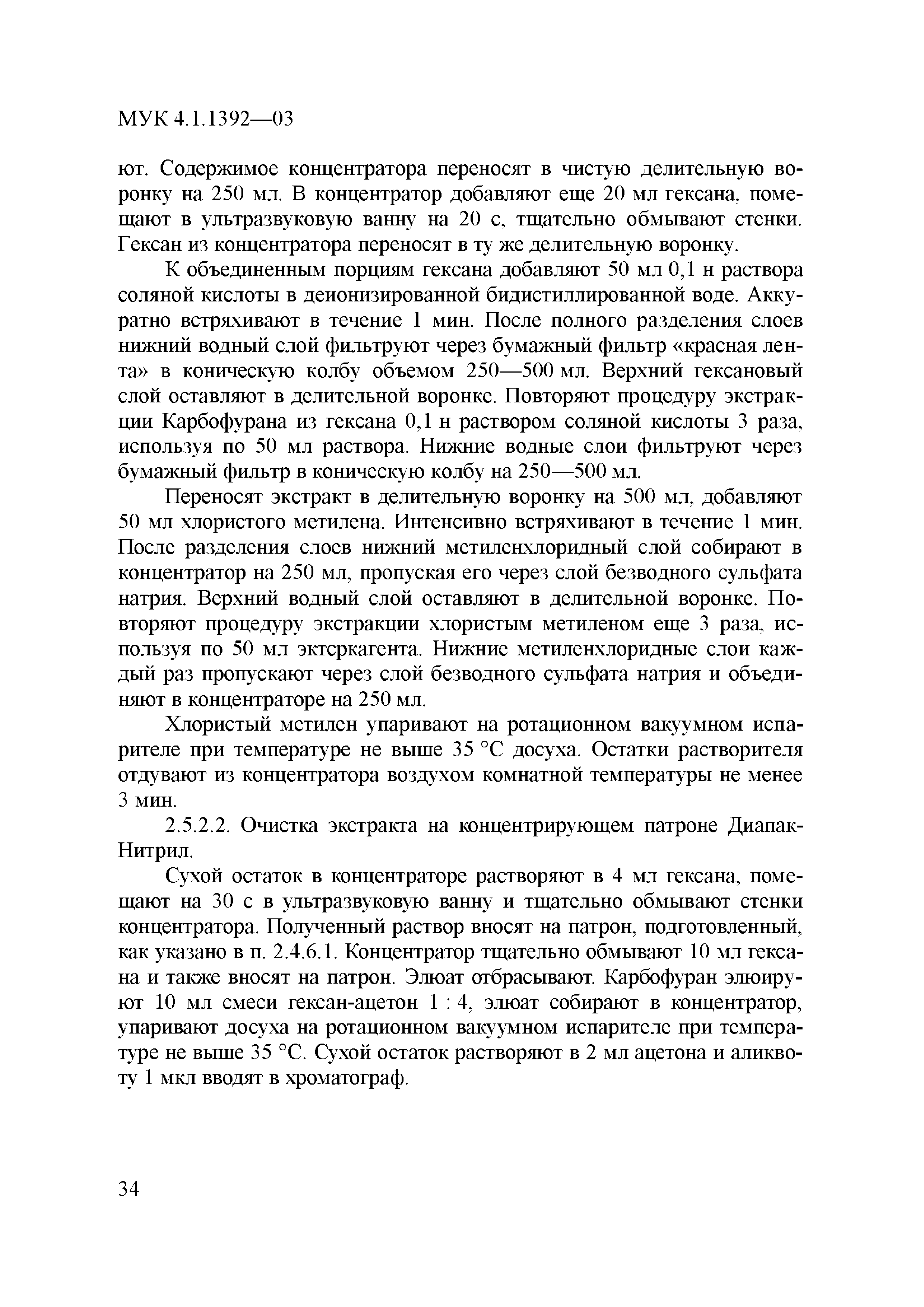 МУК 4.1.1392—03

ют. Содержимое концентратора переносят в чистую делительную воронку на 250 мл. В концентратор добавляют еще 20 мл гексана, помещают в ультразвуковую ванну на 20 с, тщательно обмывают стенки. Гексан из концентратора переносят в ту же делительную воронку.

К объединенным порциям гексана добавляют 50 мл 0,1 н раствора соляной кислоты в деионизированной бидистиллированной воде. Аккуратно встряхивают в течение 1 мин. После полного разделения слоев нижний водный слой фильтруют через бумажный фильтр «красная лента» в коническую колбу объемом 250—500 мл. Верхний гексановый слой оставляют в делительной воронке. Повторяют процедуру экстракции Карбофурана из гексана 0,1 н раствором соляной кислоты 3 раза, используя по 50 мл раствора. Нижние водные слои фильтруют через бумажный фильтр в коническую колбу на 250—500 мл.

Переносят экстракт в делительную воронку на 500 мл, добавляют 50 мл хлористого метилена. Интенсивно встряхивают в течение 1 мин. После разделения слоев нижний метиленхлоридный слой собирают в концентратор на 250 мл, пропуская его через слой безводного сульфата натрия. Верхний водный слой оставляют в делительной воронке. Повторяют процедуру экстракции хлористым метиленом еще 3 раза, используя по 50 мл эктсркагента. Нижние метиленхлоридные слои каждый раз пропускают через слой безводного сульфата натрия и объединяют в концентраторе на 250 мл.

Хлористый метилен упаривают на ротационном вакуумном испарителе при температуре не выше 35 °С досуха. Остатки растворителя отдувают из концентратора воздухом комнатной температуры не менее 3 мин.

2.5.2.2. Очистка экстракта на концентрирующем патроне Диапак-Нитрил.

Сухой остаток в концентраторе растворяют в 4 мл гексана, помещают на 30 с в ультразвуковую ванну и тщательно обмывают стенки концентратора. Полученный раствор вносят на патрон, подготовленный, как указано в п. 2.4.6.1. Концентратор тщательно обмывают 10 мл гексана и также вносят на патрон. Элюат отбрасывают. Карбофуран элюируют 10 мл смеси гексан-ацетон 1 : 4, элюат собирают в концентратор, упаривают досуха на ротационном вакуумном испарителе при температуре не выше 35 °С. Сухой остаток растворяют в 2 мл ацетона и аликвоту 1 мкл вводят в хроматограф.

34